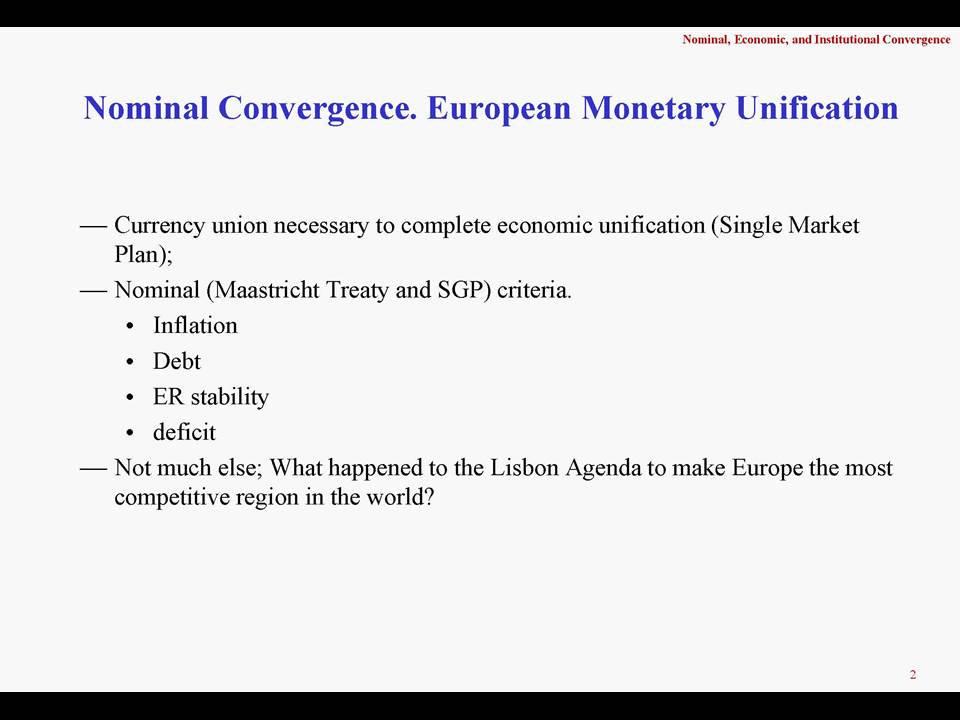 Nominal, Economic, and Institutional Convergence

Nominal Convergence. European Monetary Unification

— Currency union necessary to complete economic unification (Single Market Plan);

— Nominal (Maastricht Treaty and SGP) criteria.

• Inflation
• Debt
• ER stability
• deficit

— Not much else; What happened to the Lisbon Agenda to make Europe the most competitive region in the world?

2